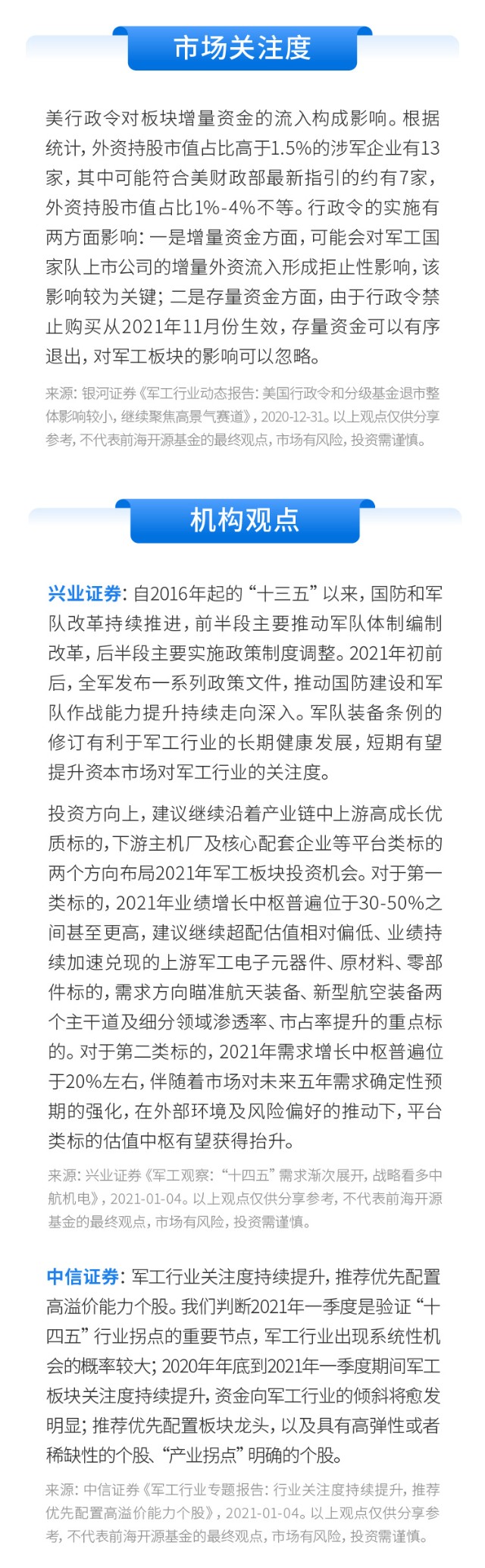 市场关注度

美行政令对板块增量资金的流入构成影响。根据统计，外资持股市值占比高于1.5%的涉军企业有13家，其中可能符合美财政部最新指引的约有7家，外资持股市值占比1%-4%不等。行政令的实施有两方面影响：一是增量资金方面，可能会对军工国家队上市公司的增量外资流入形成拒止性影响，该影响较为关键；二是存量资金方面，由于行政令禁止购买从2021年11月份生效，存量资金可以有序退出，对军工板块的影响可以忽略。

来源：银河证券《军工行业动态报告：美国行政令和分级基金退市整体影响较小，继续聚焦高景气赛道》，2020-12-31。以上观点仅供分享参考，不代表前海开源基金的最终观点，市场有风险，投资需谨慎。

机构观点

兴业证券：自2016年起的“十三五”以来，国防和军队改革持续推进，前半段主要推动军队体制编制改革，后半段主要实施政策制度调整。2021年初前后，全军发布一系列政策文件，推动国防建设和军队作战能力提升持续走向深入。军队装备条例的修订有利于军工行业的长期健康发展，短期有望提升资本市场对军工行业的关注度。

投资方向上，建议继续沿着产业链中上游高成长优质标的，下游主机厂及核心配套企业等平台类标的两个方向布局2021年军工板块投资机会。对于第一类标的，2021年业绩增长中枢普遍位于30-50%之间甚至更高，建议继续超配估值相对偏低、业绩持续加速兑现的上游军工电子元器件、原材料、零部件标的，需求方向瞄准航天装备、新型航空装备两个主干道及细分领域渗透率、市占率提升的重点标的。对于第二类标的，2021年需求增长中枢普遍位于20%左右，伴随着市场对未来五年需求确定性预期的强化，在外部环境及风险偏好的推动下，平台类标的估值中枢有望获得抬升。

来源：兴业证券《军工观察：“十四五”需求渐次展开，战略看多中航机电》，2021-01-04。以上观点仅供分享参考，不代表前海开源基金的最终观点，市场有风险，投资需谨慎。

中信证券：军工行业关注度持续提升，推荐优先配置高溢价能力个股。我们判断2021年一季度是验证“十四五”行业拐点的重要节点，军工行业出现系统性机会的概率较大；2020年年底到2021年一季度期间军工板块关注度持续提升，资金向军工行业的倾斜将愈发明显；推荐优先配置板块龙头，以及具有高弹性或者稀缺性的个股、“产业拐点”明确的个股。

来源：中信证券《军工行业专题报告：行业关注度持续提升，推荐优先配置高溢价能力个股》，2021-01-04。以上观点仅供分享参考，不代表前海开源基金的最终观点，市场有风险，投资需谨慎。